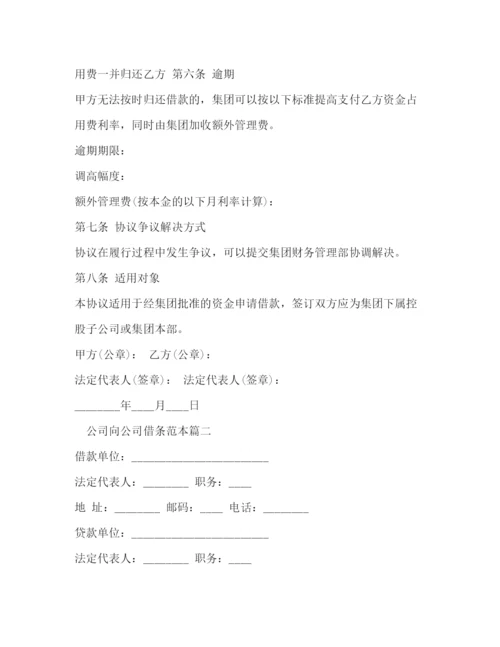 用费一并归还乙方 第六条 逾期

甲方无法按时归还借款的，集团可以按以下标准提高支付乙方资金占用费利率，同时由集团加收额外管理费。

逾期期限：

调高幅度：

额外管理费(按本金的以下月利率计算)：

第七条 协议争议解决方式

协议在履行过程中发生争议，可以提交集团财务管理部协调解决。

第八条 适用对象

本协议适用于经集团批准的资金申请借款，签订双方应为集团下属控股子公司或集团本部。

甲方(公章)： 乙方(公章)：

法定代表人(签章)： 法定代表人(签章)：

________年____月____日

公司向公司借条范本篇二

借款单位：________________________

法定代表人：________ 职务：____

地 址：________ 邮码：____ 电话：________

贷款单位：________________________

法定代表人：________ 职务：____